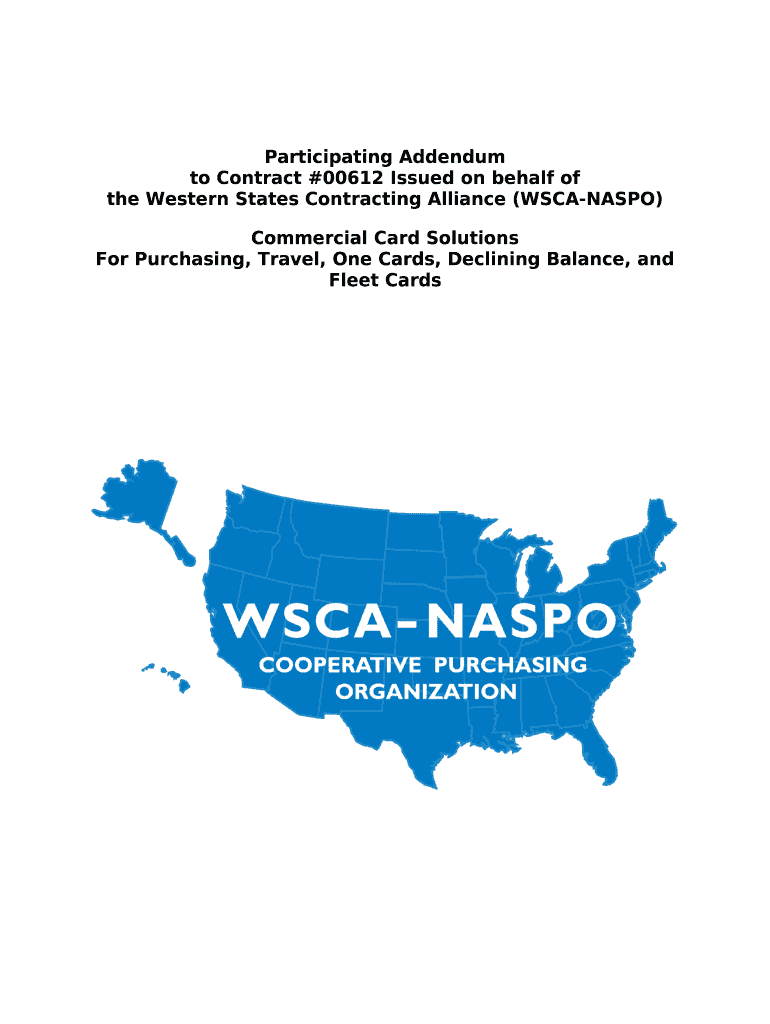 Participating Addendum
to Contract #00612 Issued on behalf of
the Western States Contracting Alliance (WSCA-NASPO)

Commercial Card Solutions
For Purchasing, Travel, One Cards, Declining Balance, and
Fleet Cards

WSCA-NASPO
COOPERATIVE PURCHASING
ORGANIZATION